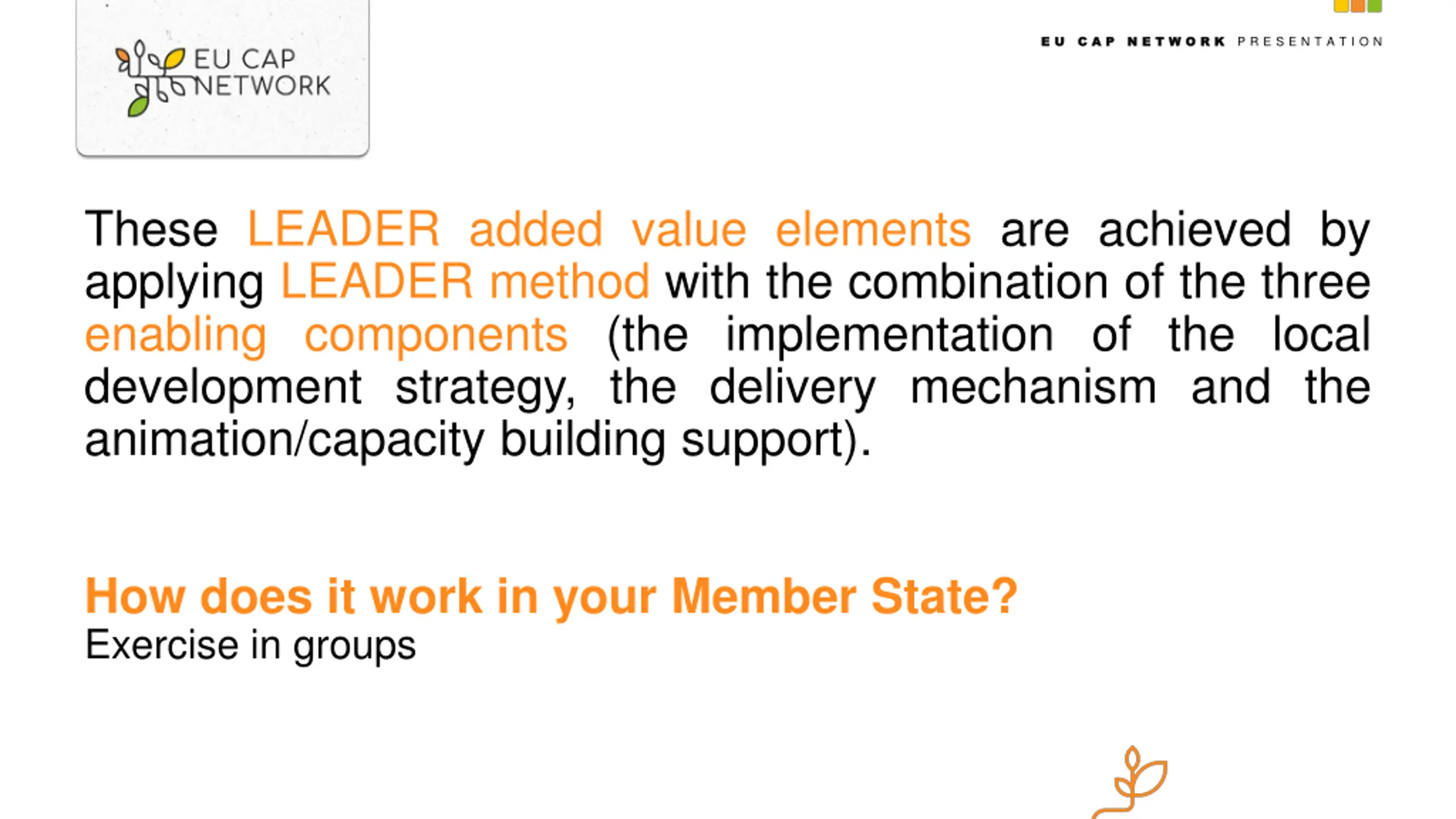 EU CAP NETWORK

EU CAP NETWORK PRESENTATION

These LEADER added value elements are achieved by applying LEADER method with the combination of the three enabling components (the implementation of the local development strategy, the delivery mechanism and the animation/capacity building support).

How does it work in your Member State?
Exercise in groups